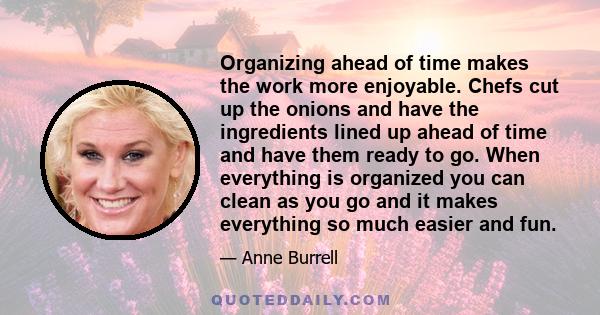 Organizing ahead of time makes the work more enjoyable. Chefs cut up the onions and have the ingredients lined up ahead of time and have them ready to go. When everything is organized you can clean as you go and it makes everything so much easier and fun.

— Anne Burrell

QUOTEDDAILY.COM